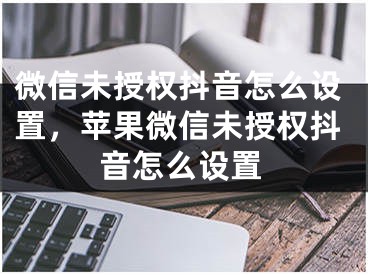 微信未授权抖音怎么设置，苹果微信未授权抖音怎么设置